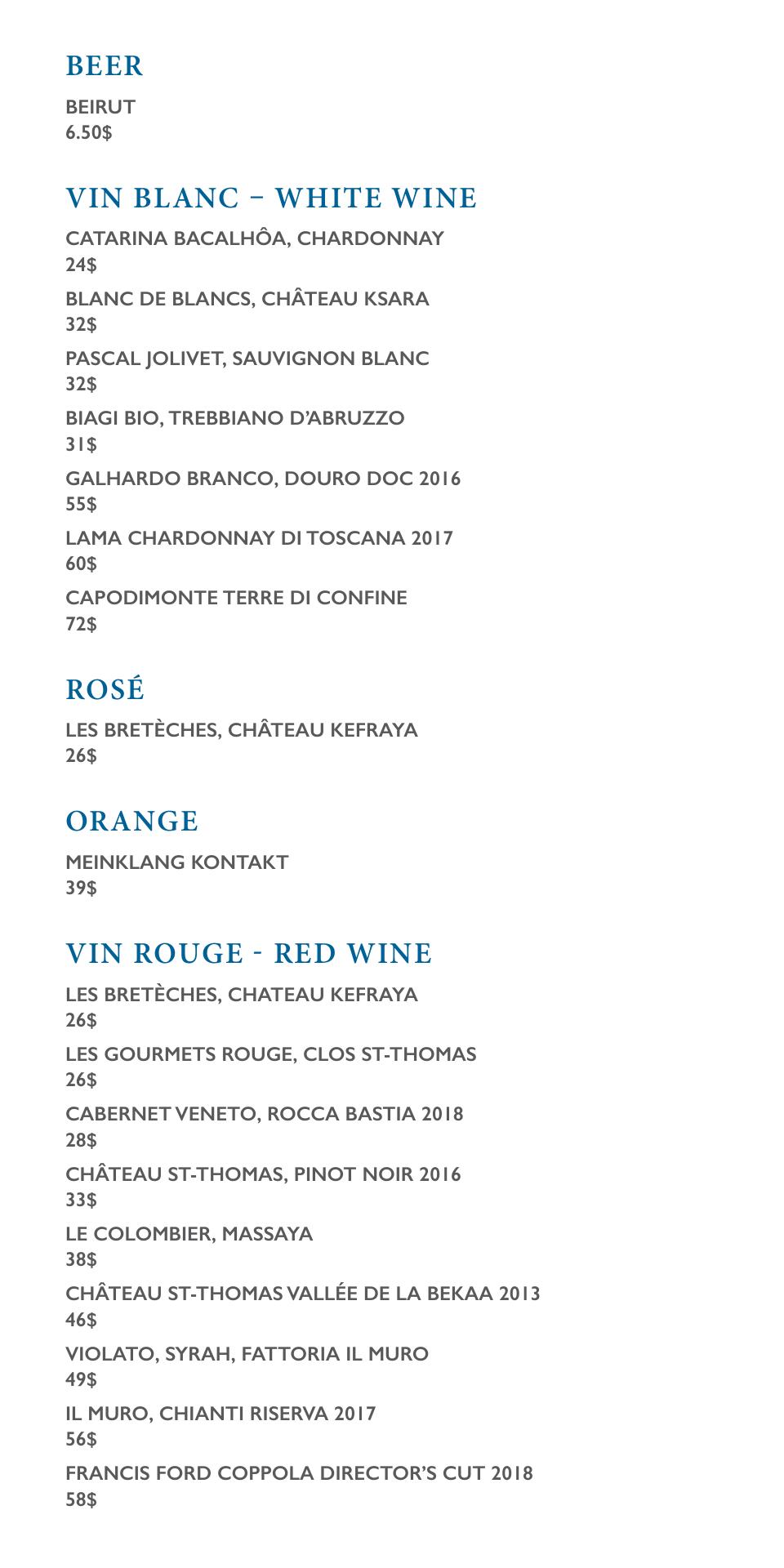 BEER

BEIRUT
6.50$

VIN BLANC – WHITE WINE

CATARINA BACALHÔA, CHARDONNAY
24$

BLANC DE BLANCS, CHÂTEAU KSARA
32$

PASCAL JOLIVET, SAUVIGNON BLANC
32$

BIAGI BIO, TREBBIANO D'ABRUZZO
31$

GALHARDO BRANCO, DOURO DOC 2016
55$

LAMA CHARDONNAY DI TOSCANA 2017
60$

CAPODIMONTE TERRE DI CONFINE
72$

ROSÉ

LES BRETÈCHES, CHÂTEAU KEFRAYA
26$

ORANGE

MEINKLANG KONTAKT
39$

VIN ROUGE - RED WINE

LES BRETÈCHES, CHATEAU KEFRAYA
26$

LES GOURMETS ROUGE, CLOS ST-THOMAS
26$

CABERNET VENETO, ROCCA BASTIA 2018
28$

CHÂTEAU ST-THOMAS, PINOT NOIR 2016
33$

LE COLOMBIER, MASSAYA
38$

CHÂTEAU ST-THOMAS VALLÉE DE LA BEKAA 2013
46$

VIOLATO, SYRAH, FATTORIA IL MURO
49$

IL MURO, CHIANTI RISERVA 2017
56$

FRANCIS FORD COPPOLA DIRECTOR'S CUT 2018
58$